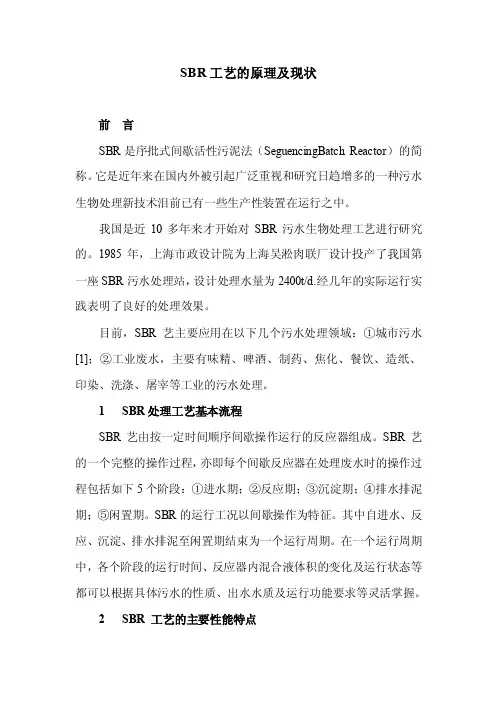 SBR 工艺的原理及现状

前 言

SBR 是序批式间歇活性污泥法（SeguencingBatch Reactor）的简称。它是近年来在国内外被引起广泛重视和研究日趋增多的一种污水生物处理新技术泪前已有一些生产性装置在运行之中。

我国是近 10 多年来才开始对 SBR 污水生物处理工艺进行研究的。1985 年，上海市政设计院为上海吴淞肉联厂设计投产了我国第一座 SBR 污水处理站，设计处理水量为 2400t/d.经几年的实际运行实践表明了良好的处理效果。

目前，SBR 艺主要应用在以下几个污水处理领域：①城市污水[1]；②工业废水，主要有味精、啤酒、制药、焦化、餐饮、造纸、印染、洗涤、屠宰等工业的污水处理。

1 SBR 处理工艺基本流程

SBR 艺由按一定时间顺序间歇操作运行的反应器组成。SBR 艺的一个完整的操作过程，亦即每个间歇反应器在处理废水时的操作过程包括如下 5 个阶段：①进水期；②反应期；③沉淀期；④排水排泥期；⑤闲置期。SBR 的运行工况以间歇操作为特征。其中自进水、反应、沉淀、排水排泥至闲置期结束为一个运行周期。在一个运行周期中，各个阶段的运行时间、反应器内混合液体积的变化及运行状态等都可以根据具体污水的性质、出水水质及运行功能要求等灵活掌握。

2 SBR 工艺的主要性能特点